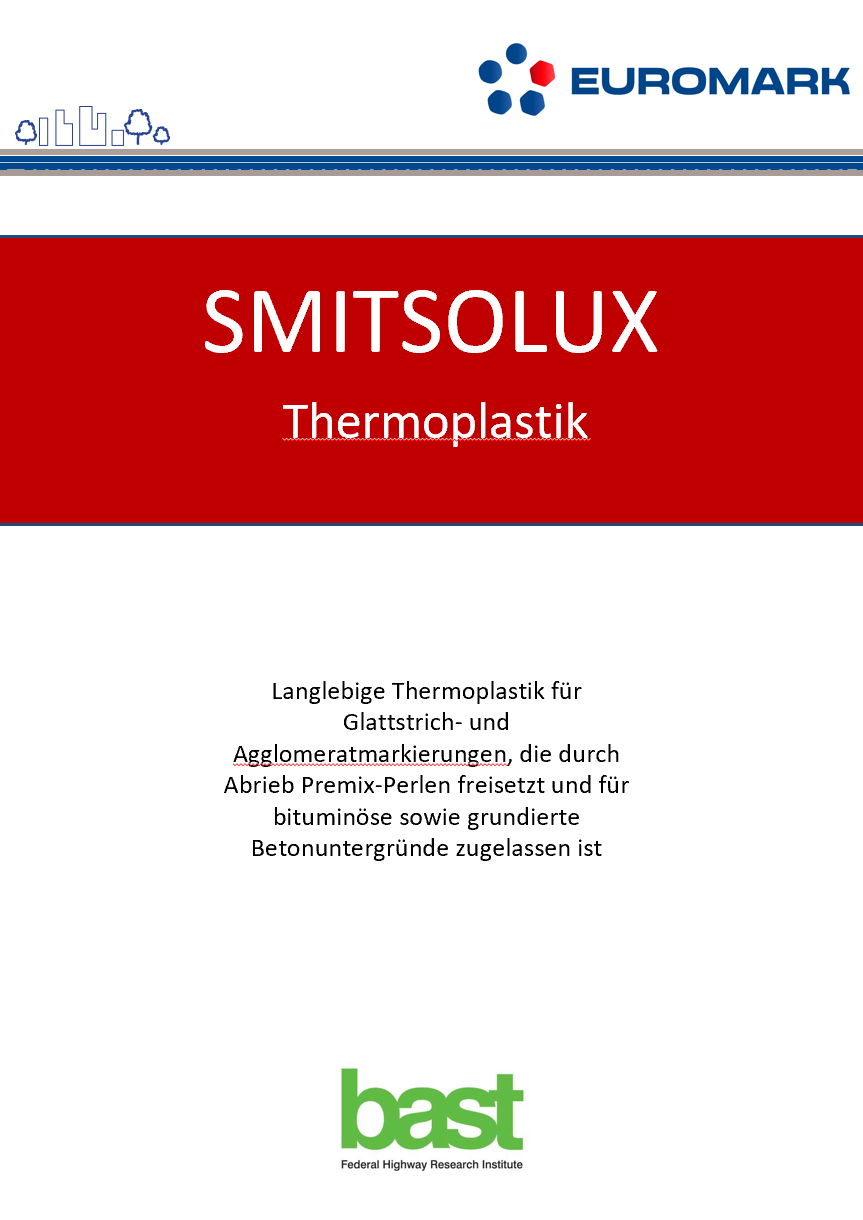 EUROMARK

SMITSOLUX

Thermoplastik

Langlebige Thermoplastik für Glattstrich- und Agglomeratmarkierungen, die durch Abrieb Premix-Perlen freisetzt und für bituminöse sowie grundierte Betonuntergründe zugelassen ist

bast
Federal Highway Research Institute